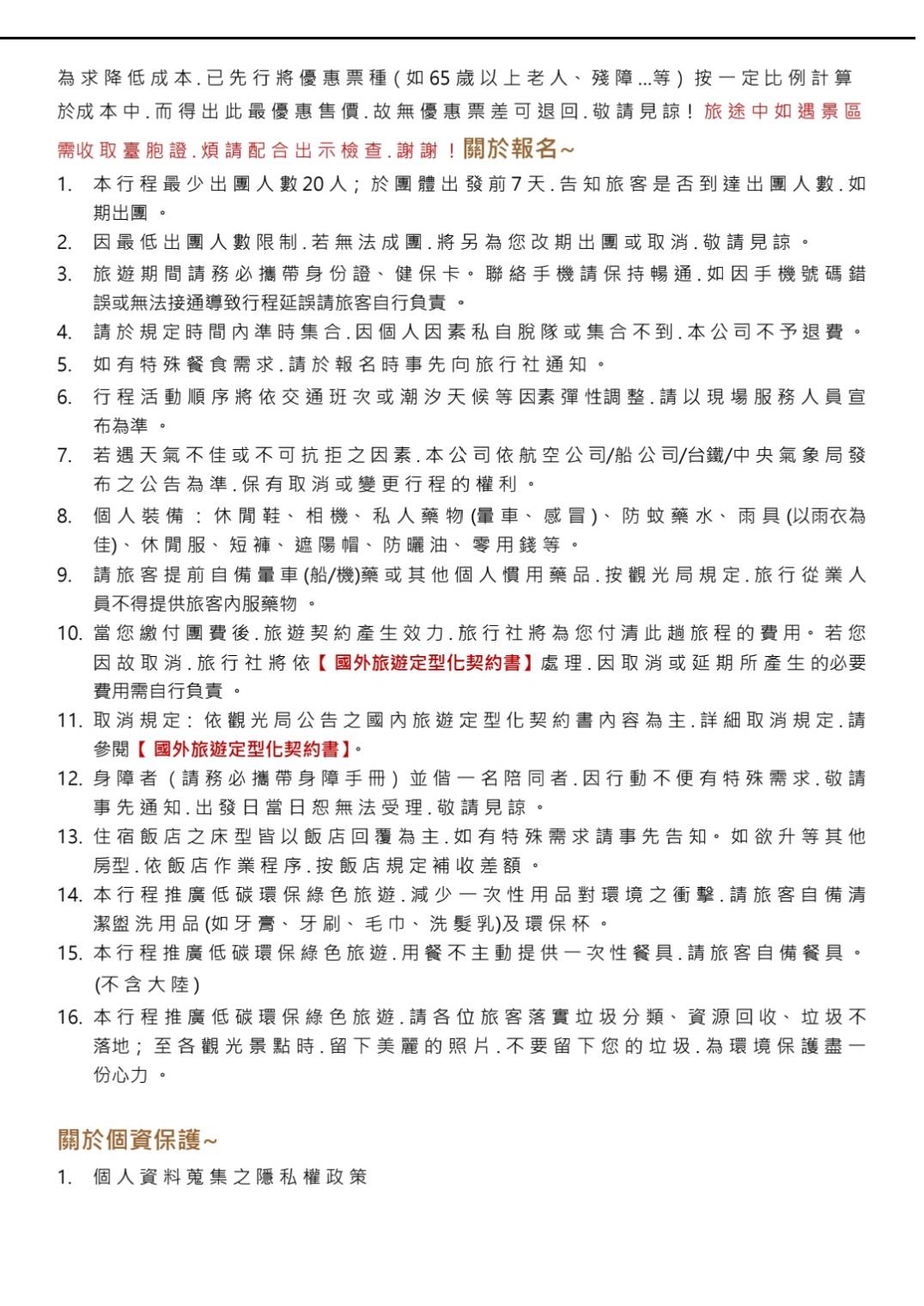 為求降低成本.已先行將優惠票種(如65歲以上老人、殘障...等)按一定比例計算於成本中.而得出此最優惠售價.故無優惠票差可退回.敬請見諒!旅途中如遇景區需收取臺胞證.煩請配合出示檢查.謝謝!關於報名~

1. 本行程最少出團人數20人;於團體出發前7天.告知旅客是否到達出團人數.如期出團。
2. 因最低出團人數限制.若無法成團.將另為您改期出團或取消.敬請見諒。
3. 旅遊期間請務必攜帶身份證、健保卡。聯絡手機請保持暢通.如因手機號碼錯誤或無法接通導致行程延誤請旅客自行負責。
4. 請於規定時間內準時集合.因個人因素私自脫隊或集合不到.本公司不予退費。
5. 如有特殊餐食需求.請於報名時事先向旅行社通知。
6. 行程活動順序將依交通班次或潮汐天候等因素彈性調整.請以現場服務人員宣布為準。
7. 若遇天氣不佳或不可抗拒之因素.本公司依航空公司/船公司/台鐵/中央氣象局發布之公告為準.保有取消或變更行程的權利。
8. 個人裝備:休閒鞋、相機、私人藥物(暈車、感冒)、防蚊藥水、雨具(以雨衣為佳)、休閒服、短褲、遮陽帽、防曬油、零用錢等。
9. 請旅客提前自備暈車(船/機)藥或其他個人慣用藥品.按觀光局規定.旅行從業人員不得提供旅客內服藥物。
10. 當您繳付團費後.旅遊契約產生效力.旅行社將為您付清此趟旅程的費用。若您因故取消.旅行社將依【國外旅遊定型化契約書】處理.因取消或延期所產生的必要費用需自行負責。
11. 取消規定:依觀光局公告之國內旅遊定型化契約書內容為主.詳細取消規定.請參閱【國外旅遊定型化契約書】。
12. 身障者(請務必攜帶身障手冊)並偕一名陪同者.因行動不便有特殊需求.敬請事先通知.出發日當日恕無法受理.敬請見諒。
13. 住宿飯店之床型皆以飯店回覆為主.如有特殊需求請事先告知。如欲升等其他房型.依飯店作業程序.按飯店規定補收差額。
14. 本行程推廣低碳環保綠色旅遊.減少一次性用品對環境之衝擊.請旅客自備清潔盥洗用品(如牙膏、牙刷、毛巾、洗髮乳)及環保杯。
15. 本行程推廣低碳環保綠色旅遊.用餐不主動提供一次性餐具.請旅客自備餐具。(不含大陸)
16. 本行程推廣低碳環保綠色旅遊.請各位旅客落實垃圾分類、資源回收、垃圾不落地;至各觀光景點時.留下美麗的照片.不要留下您的垃圾.為環境保護盡一份心力。

關於個資保護~

1. 個人資料蒐集之隱私權政策